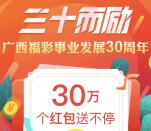 三十而励
广西福彩事业发展30周年

30万
个红包送不停